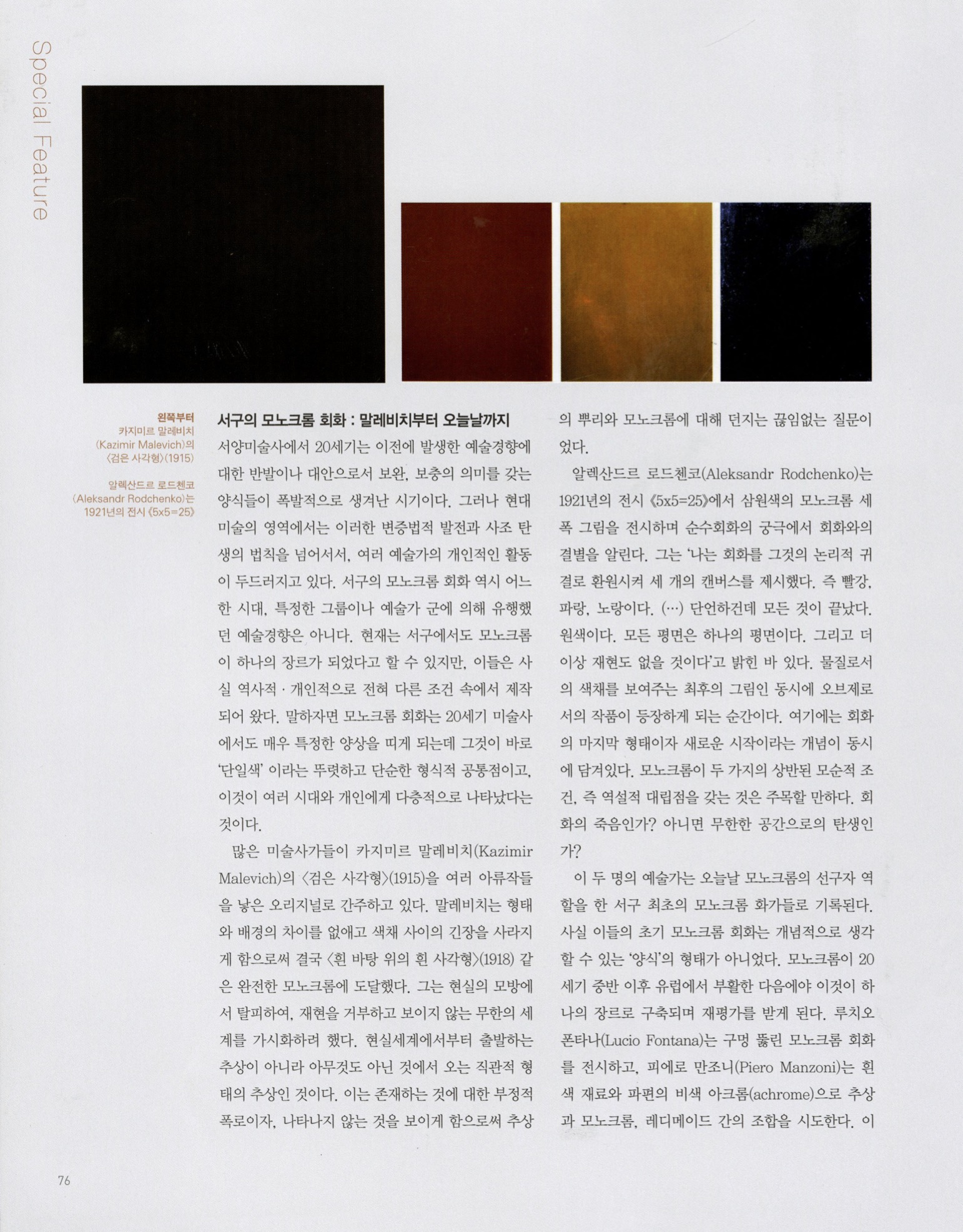 Special Feature

왼쪽부터
카지미르 말레비치 (Kazimir Malevich)의 〈검은 사각형〉(1915)

알렉산드르 로드첸코 (Aleksandr Rodchenko)는 1921년의 전시 《5x5=25》

서구의 모노크롬 회화 : 말레비치부터 오늘날까지

서양미술사에서 20세기는 이전에 발생한 예술경향에 대한 반발이나 대안으로서 보완, 보충의 의미를 갖는 양식들이 폭발적으로 생겨난 시기이다. 그러나 현대 미술의 영역에서는 이러한 변증법적 발전과 사조 탄생의 법칙을 넘어서서, 여러 예술가의 개인적인 활동이 두드러지고 있다. 서구의 모노크롬 회화 역시 어느 한 시대, 특정한 그룹이나 예술가 군에 의해 유행했던 예술경향은 아니다. 현재는 서구에서도 모노크롬이 하나의 장르가 되었다고 할 수 있지만, 이들은 사실 역사적 · 개인적으로 전혀 다른 조건 속에서 제작되어 왔다. 말하자면 모노크롬 회화는 20세기 미술사에서도 매우 특정한 양상을 띠게 되는데 그것이 바로 '단일색' 이라는 뚜렷하고 단순한 형식적 공통점이고, 이것이 여러 시대와 개인에게 다층적으로 나타났다는 것이다.

많은 미술사가들이 카지미르 말레비치(Kazimir Malevich)의 〈검은 사각형〉(1915)을 여러 아류작들을 낳은 오리지널로 간주하고 있다. 말레비치는 형태와 배경의 차이를 없애고 색채 사이의 긴장을 사라지게 함으로써 결국 〈흰 바탕 위의 흰 사각형〉(1918) 같은 완전한 모노크롬에 도달했다. 그는 현실의 모방에서 탈피하여, 재현을 거부하고 보이지 않는 무한의 세계를 가시화하려 했다. 현실세계에서부터 출발하는 추상이 아니라 아무것도 아닌 것에서 오는 직관적 형태의 추상인 것이다. 이는 존재하는 것에 대한 부정적 폭로이자, 나타나지 않는 것을 보이게 함으로써 추상의 뿌리와 모노크롬에 대해 던지는 끊임없는 질문이었다.

알렉산드르 로드첸코(Aleksandr Rodchenko)는 1921년의 전시 《5x5=25》에서 삼원색의 모노크롬 세 폭 그림을 전시하며 순수회화의 궁극에서 회화와의 결별을 알린다. 그는 '나는 회화를 그것의 논리적 귀결로 환원시켜 세 개의 캔버스를 제시했다. 즉 빨강, 파랑, 노랑이다. (…) 단언하건데 모든 것이 끝났다. 원색이다. 모든 평면은 하나의 평면이다. 그리고 더 이상 재현도 없을 것이다'고 밝힌 바 있다. 물질로서의 색채를 보여주는 최후의 그림인 동시에 오브제로서의 작품이 등장하게 되는 순간이다. 여기에는 회화의 마지막 형태이자 새로운 시작이라는 개념이 동시에 담겨있다. 모노크롬이 두 가지의 상반된 모순적 조건, 즉 역설적 대립점을 갖는 것은 주목할 만하다. 회화의 죽음인가? 아니면 무한한 공간으로의 탄생인가?

이 두 명의 예술가는 오늘날 모노크롬의 선구자 역할을 한 서구 최초의 모노크롬 화가들로 기록된다. 사실 이들의 초기 모노크롬 회화는 개념적으로 생각할 수 있는 '양식'의 형태가 아니었다. 모노크롬이 20세기 중반 이후 유럽에서 부활한 다음에야 이것이 하나의 장르로 구축되며 재평가를 받게 된다. 루치오 폰타나(Lucio Fontana)는 구멍 뚫린 모노크롬 회화를 전시하고, 피에로 만조니(Piero Manzoni)는 흰색 재료와 파편의 비색 아크롬(achrome)으로 추상과 모노크롬, 레디메이드 간의 조합을 시도한다. 이

76